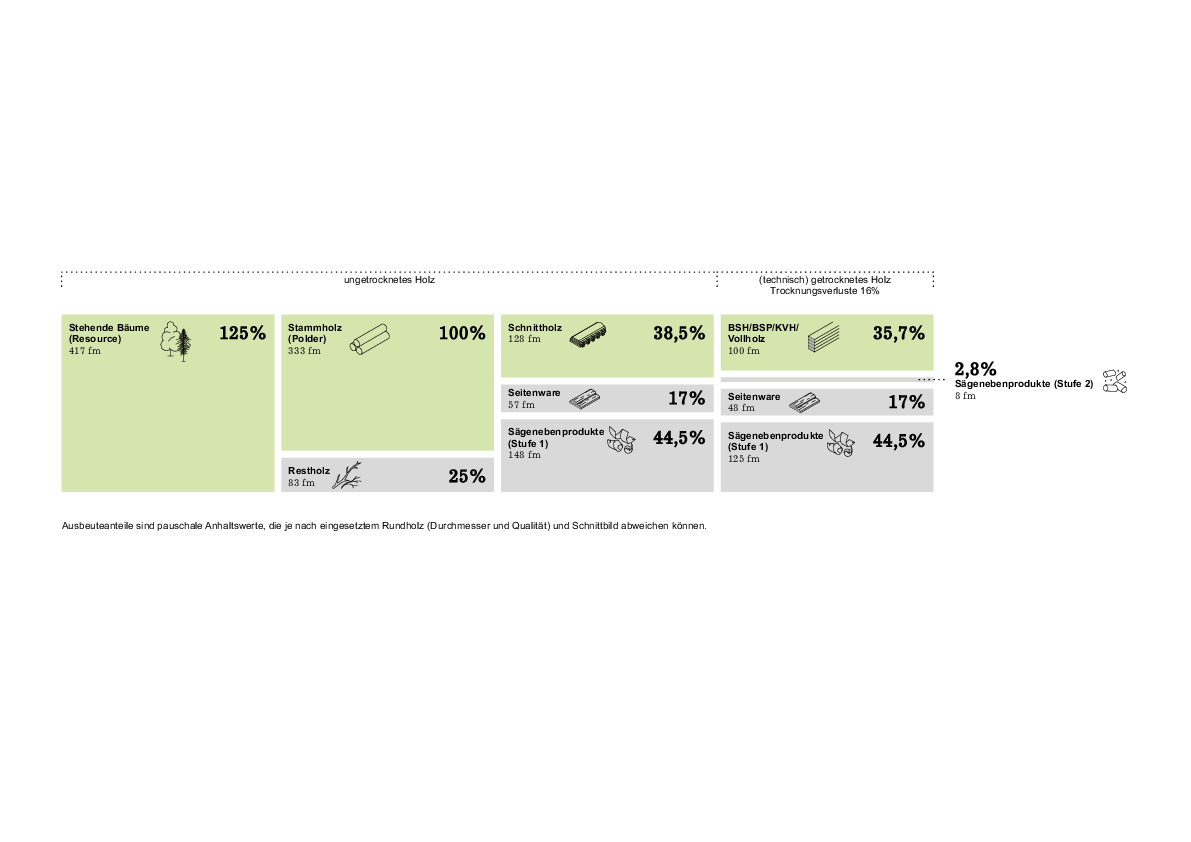 ungetrocknetes Holz

(technisch) getrocknetes Holz
Trocknungsverluste 16%

Stehende Bäume (Resource)
417 fm
125%

Stammholz (Polder)
333 fm
100%

Restholz
83 fm
25%

Schnittholz
128 fm
38,5%

Seitenware
57 fm
17%

Sägenebenprodukte (Stufe 1)
148 fm
44,5%

BSH/BSP/KVH/ Vollholz
100 fm
35,7%

Seitenware
48 fm
17%

Sägenebenprodukte (Stufe 1)
125 fm
44,5%

2,8%
Sägenebenprodukte (Stufe 2)
8 fm

Ausbeuteanteile sind pauschale Anhaltswerte, die je nach eingesetztem Rundholz (Durchmesser und Qualität) und Schnittbild abweichen können.